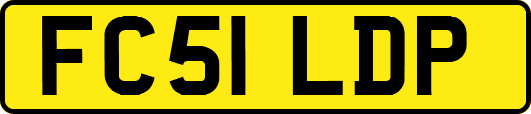 FC51 LDP